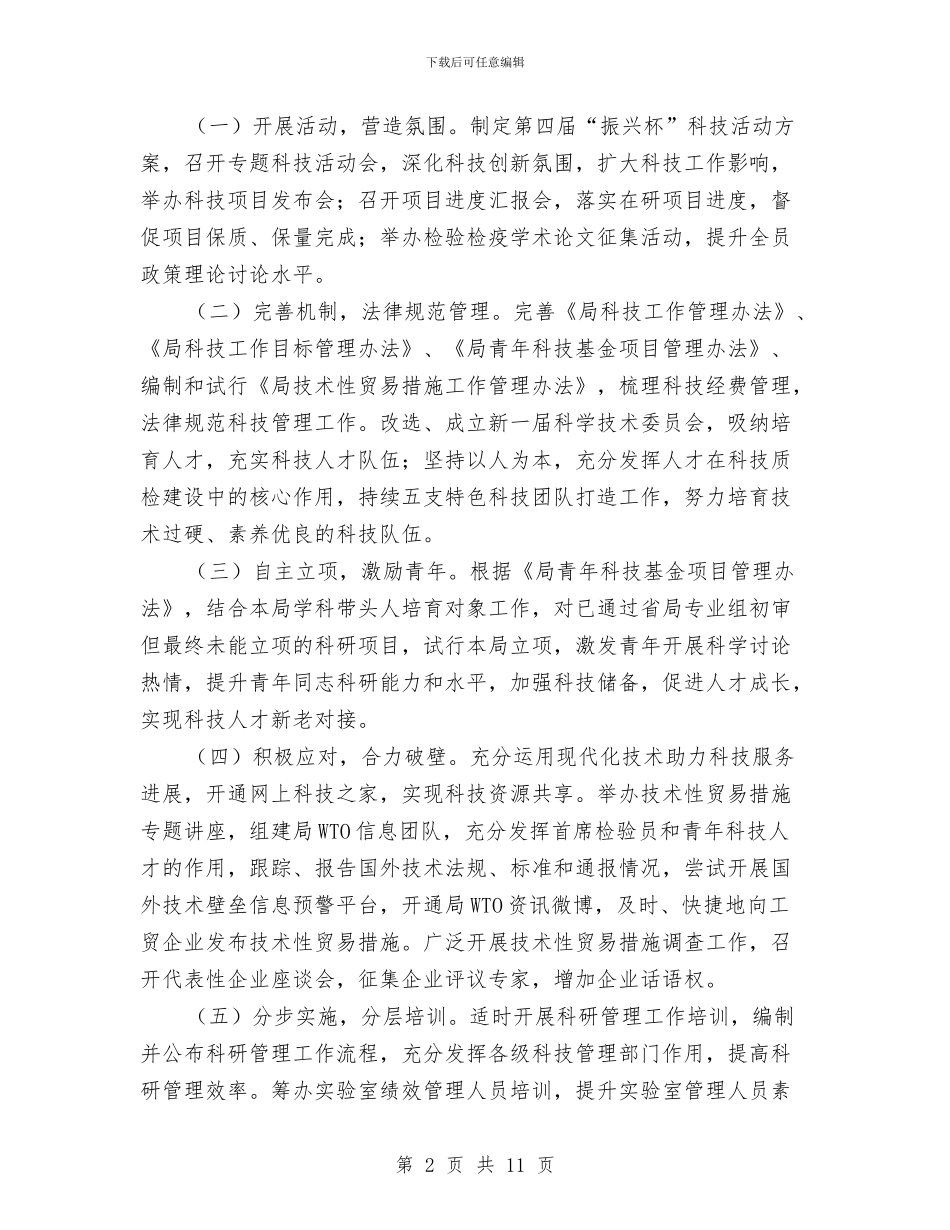 下载后可任意编辑

（一）开展活动，营造氛围。制定第四届“振兴杯”科技活动方案，召开专题科技活动会，深化科技创新氛围，扩大科技工作影响，举办科技项目发布会；召开项目进度汇报会，落实在研项目进度，督促项目保质、保量完成；举办检验检疫学术论文征集活动，提升全员政策理论讨论水平。

（二）完善机制，法律规范管理。完善《局科技工作管理办法》、《局科技工作目标管理办法》、《局青年科技基金项目管理办法》、编制和试行《局技术性贸易措施工作管理办法》，梳理科技经费管理，法律规范科技管理工作。改选、成立新一届科学技术委员会，吸纳培育人才，充实科技人才队伍；坚持以人为本，充分发挥人才在科技质检建设中的核心作用，持续五支特色科技团队打造工作，努力培育技术过硬、素养优良的科技队伍。

（三）自主立项，激励青年。根据《局青年科技基金项目管理办法》，结合本局学科带头人培育对象工作，对已通过省局专业组初审但最终未能立项的科研项目，试行本局立项，激发青年开展科学讨论热情，提升青年同志科研能力和水平，加强科技储备，促进人才成长，实现科技人才新老对接。

（四）积极应对，合力破壁。充分运用现代化技术助力科技服务进展，开通网上科技之家，实现科技资源共享。举办技术性贸易措施专题讲座，组建局WTO信息团队，充分发挥首席检验员和青年科技人才的作用，跟踪、报告国外技术法规、标准和通报情况，尝试开展国外技术壁垒信息预警平台，开通局WTO资讯微博，及时、快捷地向工贸企业发布技术性贸易措施。广泛开展技术性贸易措施调查工作，召开代表性企业座谈会，征集企业评议专家，增加企业话语权。

（五）分步实施，分层培训。适时开展科研管理工作培训，编制并公布科研管理工作流程，充分发挥各级科技管理部门作用，提高科研管理效率。筹办实验室绩效管理人员培训，提升实验室管理人员素

第 2 页 共 11 页